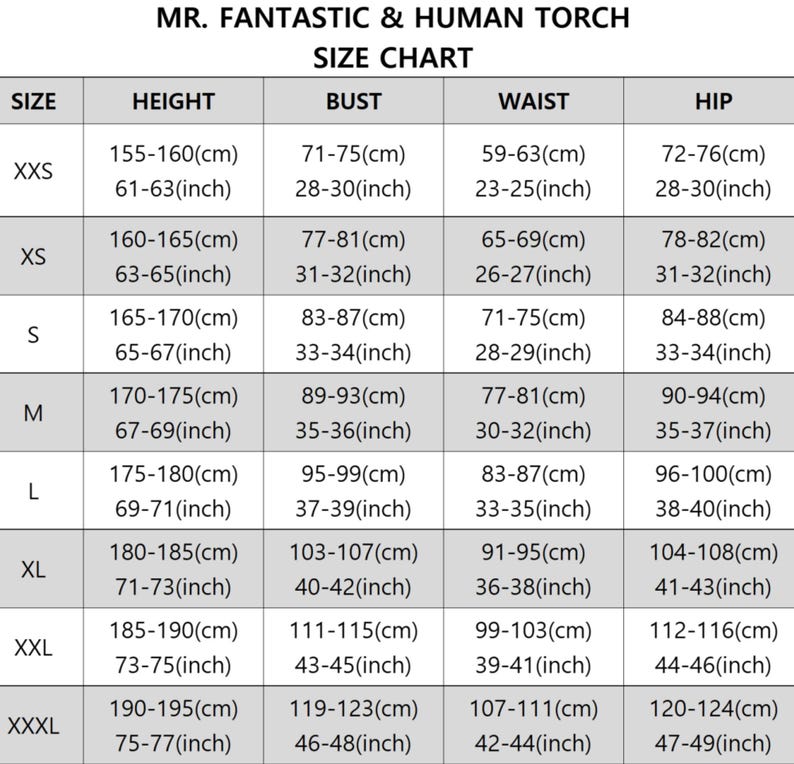 MR. FANTASTIC & HUMAN TORCH
SIZE CHART

| SIZE | HEIGHT | BUST | WAIST | HIP |
|---|---|---|---|---|
| XXS | 155-160(cm) 61-63(inch) | 71-75(cm) 28-30(inch) | 59-63(cm) 23-25(inch) | 72-76(cm) 28-30(inch) |
| XS | 160-165(cm) 63-65(inch) | 77-81(cm) 31-32(inch) | 65-69(cm) 26-27(inch) | 78-82(cm) 31-32(inch) |
| S | 165-170(cm) 65-67(inch) | 83-87(cm) 33-34(inch) | 71-75(cm) 28-29(inch) | 84-88(cm) 33-34(inch) |
| M | 170-175(cm) 67-69(inch) | 89-93(cm) 35-36(inch) | 77-81(cm) 30-32(inch) | 90-94(cm) 35-37(inch) |
| L | 175-180(cm) 69-71(inch) | 95-99(cm) 37-39(inch) | 83-87(cm) 33-35(inch) | 96-100(cm) 38-40(inch) |
| XL | 180-185(cm) 71-73(inch) | 103-107(cm) 40-42(inch) | 91-95(cm) 36-38(inch) | 104-108(cm) 41-43(inch) |
| XXL | 185-190(cm) 73-75(inch) | 111-115(cm) 43-45(inch) | 99-103(cm) 39-41(inch) | 112-116(cm) 44-46(inch) |
| XXXL | 190-195(cm) 75-77(inch) | 119-123(cm) 46-48(inch) | 107-111(cm) 42-44(inch) | 120-124(cm) 47-49(inch) |